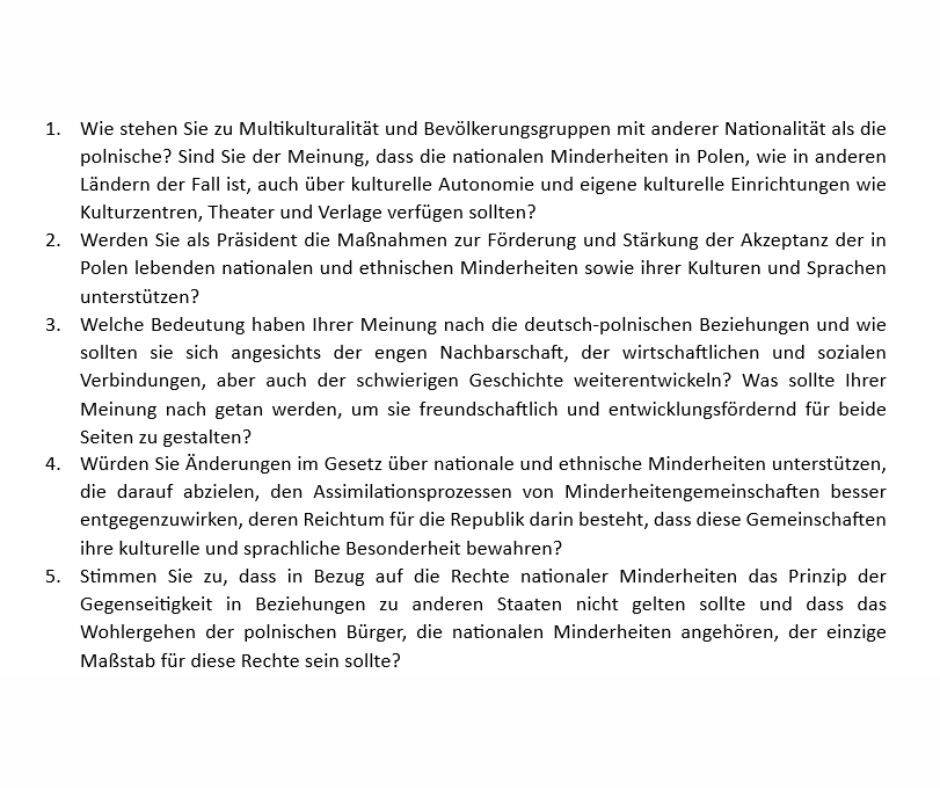 1. Wie stehen Sie zu Multikulturalität und Bevölkerungsgruppen mit anderer Nationalität als die polnische? Sind Sie der Meinung, dass die nationalen Minderheiten in Polen, wie in anderen Ländern der Fall ist, auch über kulturelle Autonomie und eigene kulturelle Einrichtungen wie Kulturzentren, Theater und Verlage verfügen sollten?
2. Werden Sie als Präsident die Maßnahmen zur Förderung und Stärkung der Akzeptanz der in Polen lebenden nationalen und ethnischen Minderheiten sowie ihrer Kulturen und Sprachen unterstützen?
3. Welche Bedeutung haben Ihrer Meinung nach die deutsch-polnischen Beziehungen und wie sollten sie sich angesichts der engen Nachbarschaft, der wirtschaftlichen und sozialen Verbindungen, aber auch der schwierigen Geschichte weiterentwickeln? Was sollte Ihrer Meinung nach getan werden, um sie freundschaftlich und entwicklungsfördernd für beide Seiten zu gestalten?
4. Würden Sie Änderungen im Gesetz über nationale und ethnische Minderheiten unterstützen, die darauf abzielen, den Assimilationsprozessen von Minderheitengemeinschaften besser entgegenzuwirken, deren Reichtum für die Republik darin besteht, dass diese Gemeinschaften ihre kulturelle und sprachliche Besonderheit bewahren?
5. Stimmen Sie zu, dass in Bezug auf die Rechte nationaler Minderheiten das Prinzip der Gegenseitigkeit in Beziehungen zu anderen Staaten nicht gelten sollte und dass das Wohlergehen der polnischen Bürger, die nationalen Minderheiten angehören, der einzige Maßstab für diese Rechte sein sollte?